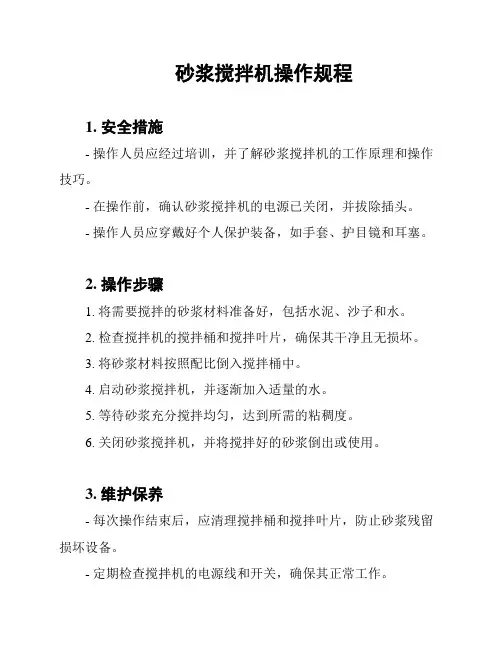 砂浆搅拌机操作规程

1. 安全措施

- 操作人员应经过培训，并了解砂浆搅拌机的工作原理和操作技巧。

- 在操作前，确认砂浆搅拌机的电源已关闭，并拔除插头。

- 操作人员应穿戴好个人保护装备，如手套、护目镜和耳塞。

2. 操作步骤

1. 将需要搅拌的砂浆材料准备好，包括水泥、沙子和水。

2. 检查搅拌机的搅拌桶和搅拌叶片，确保其干净且无损坏。

3. 将砂浆材料按照配比倒入搅拌桶中。

4. 启动砂浆搅拌机，并逐渐加入适量的水。

5. 等待砂浆充分搅拌均匀，达到所需的粘稠度。

6. 关闭砂浆搅拌机，并将搅拌好的砂浆倒出或使用。

3. 维护保养

- 每次操作结束后，应清理搅拌桶和搅拌叶片，防止砂浆残留损坏设备。

- 定期检查搅拌机的电源线和开关，确保其正常工作。